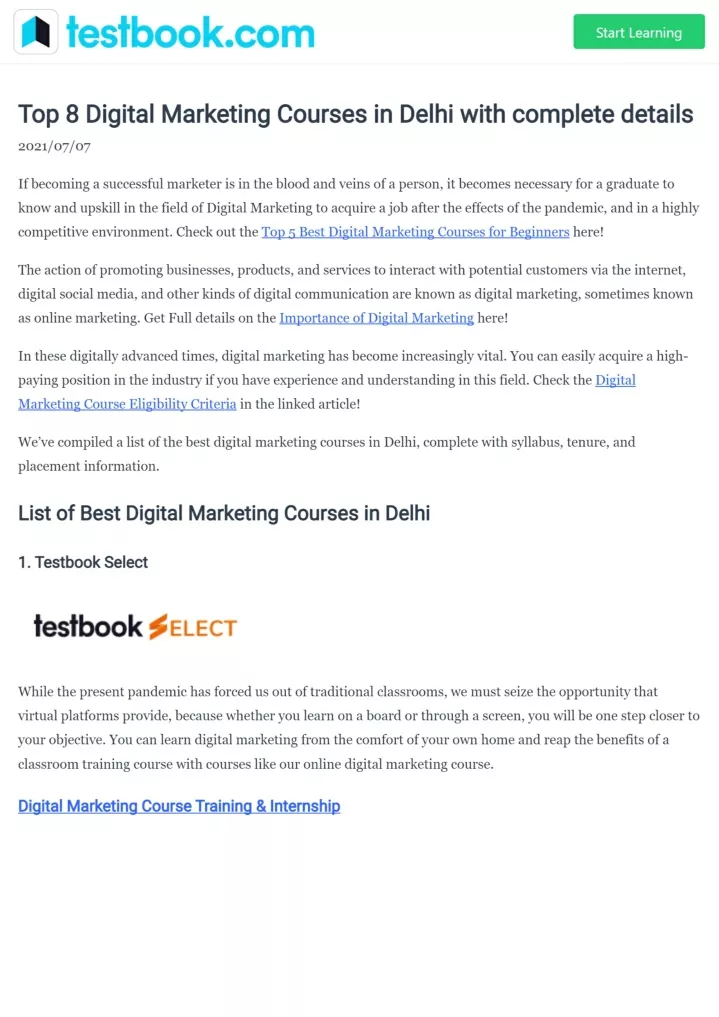 testbook.com

Start Learning

Top 8 Digital Marketing Courses in Delhi with complete details

2021/07/07

If becoming a successful marketer is in the blood and veins of a person, it becomes necessary for a graduate to know and upskill in the field of Digital Marketing to acquire a job after the effects of the pandemic, and in a highly competitive environment. Check out the Top 5 Best Digital Marketing Courses for Beginners here!

The action of promoting businesses, products, and services to interact with potential customers via the internet, digital social media, and other kinds of digital communication are known as digital marketing, sometimes known as online marketing. Get Full details on the Importance of Digital Marketing here!

In these digitally advanced times, digital marketing has become increasingly vital. You can easily acquire a high-paying position in the industry if you have experience and understanding in this field. Check the Digital Marketing Course Eligibility Criteria in the linked article!

We've compiled a list of the best digital marketing courses in Delhi, complete with syllabus, tenure, and placement information.

List of Best Digital Marketing Courses in Delhi

1. Testbook Select

testbook SELECT

While the present pandemic has forced us out of traditional classrooms, we must seize the opportunity that virtual platforms provide, because whether you learn on a board or through a screen, you will be one step closer to your objective. You can learn digital marketing from the comfort of your own home and reap the benefits of a classroom training course with courses like our online digital marketing course.

Digital Marketing Course Training & Internship